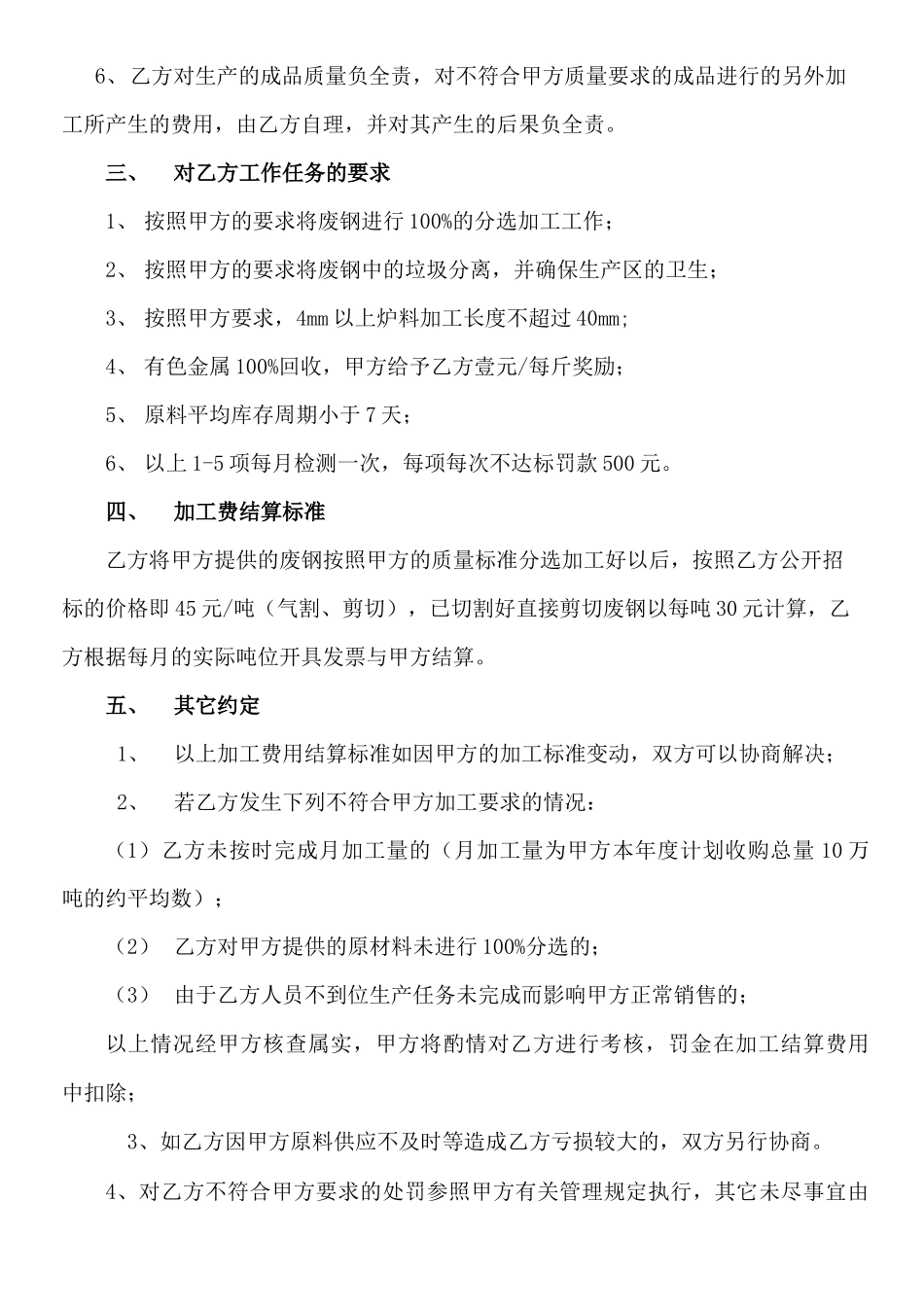 6、乙方对生产的成品质量负全责，对不符合甲方质量要求的成品进行的另外加工所产生的费用，由乙方自理，并对其产生的后果负全责。

三、 对乙方工作任务的要求

1、按照甲方的要求将废钢进行100%的分选加工工作；

2、按照甲方的要求将废钢中的垃圾分离，并确保生产区的卫生；

3、按照甲方要求，4mm以上炉料加工长度不超过40mm；

4、有色金属100%回收，甲方给予乙方壹元/每斤奖励；

5、原料平均库存周期小于7天；

6、以上1-5项每月检测一次，每项每次不达标罚款500元。

四、 加工费结算标准

乙方将甲方提供的废钢按照甲方的质量标准分选加工好以后，按照乙方公开招标的价格即45元/吨（气割、剪切），已切割好直接剪切废钢以每吨30元计算，乙方根据每月的实际吨位开具发票与甲方结算。

五、 其它约定

1、 以上加工费用结算标准如因甲方的加工标准变动，双方可以协商解决；

2、 若乙方发生下列不符合甲方加工要求的情况：

（1）乙方未按时完成月加工量的（月加工量为甲方本年度计划收购总量10万吨的约平均数）；

（2） 乙方对甲方提供的原材料未进行100%分选的；

（3） 由于乙方人员不到位生产任务未完成而影响甲方正常销售的；

以上情况经甲方核查属实，甲方将酌情对乙方进行考核，罚金在加工结算费用中扣除；

3、如乙方因甲方原料供应不及时等造成乙方亏损较大的，双方另行协商。

4、对乙方不符合甲方要求的处罚参照甲方有关管理规定执行，其它未尽事宜由